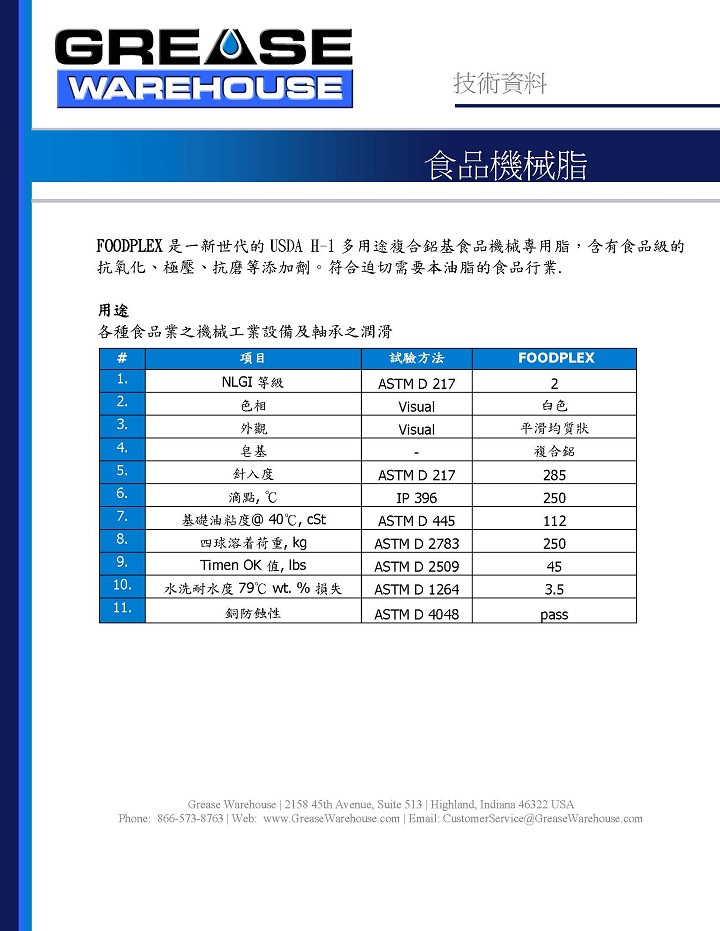 GREASE
WAREHOUSE

技術資料

食品機械脂

FOODPLEX是一新世代的USDA H-1多用途複合鋁基食品機械專用脂，含有食品級的抗氧化、極壓、抗磨等添加劑。符合迫切需要本油脂的食品行業.

用途
各種食品業之機械工業設備及軸承之潤滑

| # | 項目 | 試驗方法 | FOODPLEX |
|---|---|---|---|
| 1. | NLGI等級 | ASTM D 217 | 2 |
| 2. | 色相 | Visual | 白色 |
| 3. | 外觀 | Visual | 平滑均質狀 |
| 4. | 皂基 | - | 複合鋁 |
| 5. | 針入度 | ASTM D 217 | 285 |
| 6. | 滴點, ℃ | IP 396 | 250 |
| 7. | 基礎油粘度@ 40℃, cSt | ASTM D 445 | 112 |
| 8. | 四球溶着荷重, kg | ASTM D 2783 | 250 |
| 9. | Timen OK值, lbs | ASTM D 2509 | 45 |
| 10. | 水洗耐水度79℃ wt. %損失 | ASTM D 1264 | 3.5 |
| 11. | 銅防蝕性 | ASTM D 4048 | pass |

Grease Warehouse | 2158 45th Avenue, Suite 513 | Highland, Indiana 46322 USA
Phone: 866-573-8763 | Web: www.GreaseWarehouse.com | Email: CustomerService@GreaseWarehouse.com